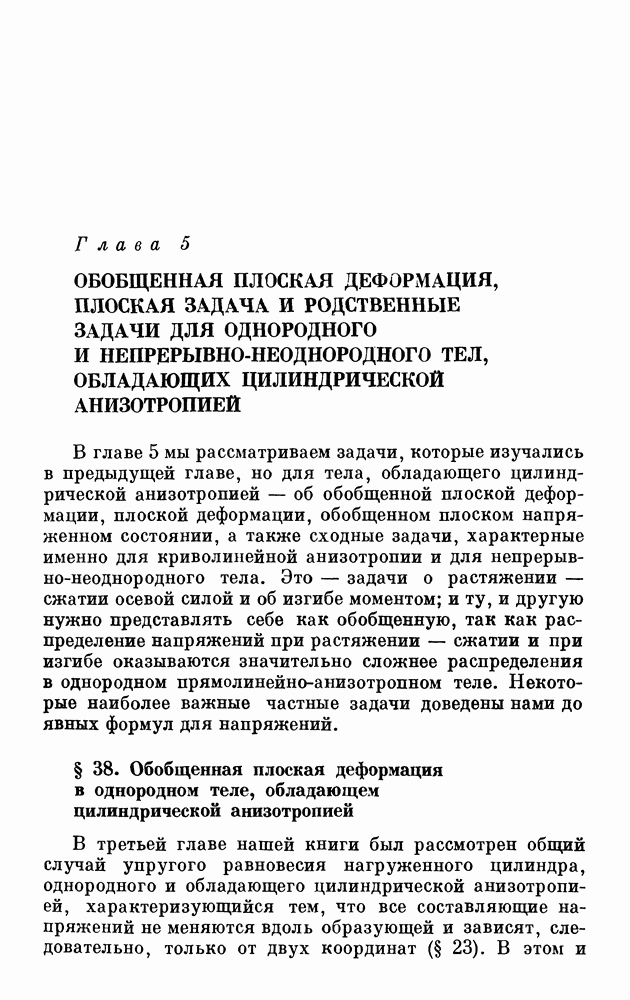 Глава 5

ОБОБЩЕННАЯ ПЛОСКАЯ ДЕФОРМАЦИЯ, ПЛОСКАЯ ЗАДАЧА И РОДСТВЕННЫЕ ЗАДАЧИ ДЛЯ ОДНОРОДНОГО И НЕПРЕРЫВНО-НЕОДНОРОДНОГО ТЕЛ, ОБЛАДАЮЩИХ ЦИЛИНДРИЧЕСКОЙ АНИЗОТРОПИЕЙ

В главе 5 мы рассматриваем задачи, которые изучались в предыдущей главе, но для тела, обладающего цилиндрической анизотропией — об обобщенной плоской деформации, плоской деформации, обобщенном плоском напряженном состоянии, а также сходные задачи, характерные именно для криволинейной анизотропии и для непрерывно-неоднородного тела. Это — задачи о растяжении — сжатии осевой силой и об изгибе моментом; и ту, и другую нужно представлять себе как обобщенную, так как распределение напряжений при растяжении — сжатии и при изгибе оказываются значительно сложнее распределения в однородном прямолинейно-анизотропном теле. Некоторые наиболее важные частные задачи доведены нами до явных формул для напряжений.

§ 38. Обобщенная плоская деформация в однородном теле, обладающем цилиндрической анизотропией

В третьей главе нашей книги был рассмотрен общий случай упругого равновесия нагруженного цилиндра, однородного и обладающего цилиндрической анизотропией, характеризующийся тем, что все составляющие напряжений не меняются вдоль образующей и зависят, следовательно, только от двух координат (§ 23). В этом и